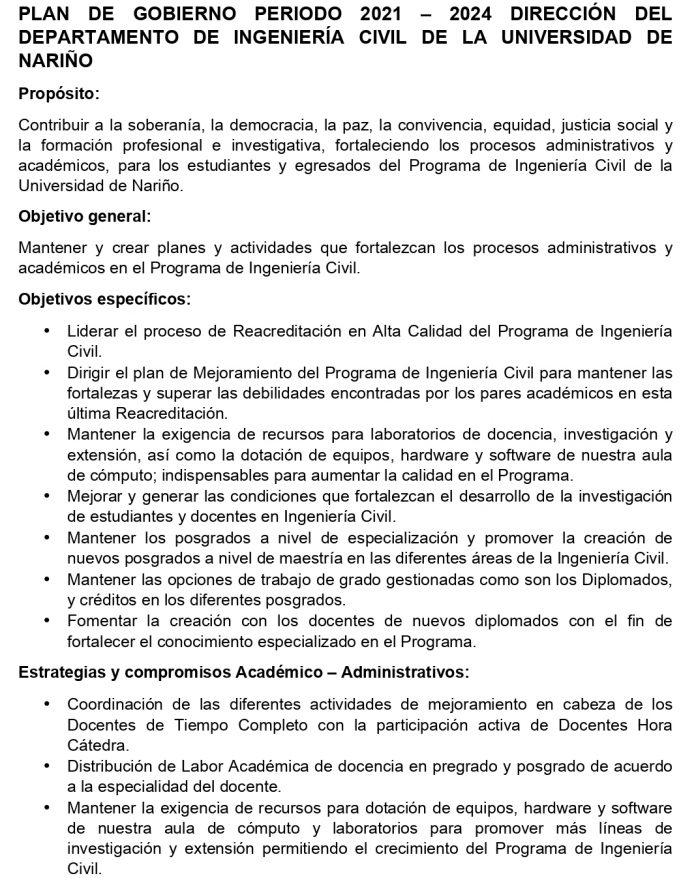 PLAN DE GOBIERNO PERIODO 2021 – 2024 DIRECCIÓN DEL DEPARTAMENTO DE INGENIERÍA CIVIL DE LA UNIVERSIDAD DE NARIÑO

Propósito:

Contribuir a la soberanía, la democracia, la paz, la convivencia, equidad, justicia social y la formación profesional e investigativa, fortaleciendo los procesos administrativos y académicos, para los estudiantes y egresados del Programa de Ingeniería Civil de la Universidad de Nariño.

Objetivo general:

Mantener y crear planes y actividades que fortalezcan los procesos administrativos y académicos en el Programa de Ingeniería Civil.

Objetivos específicos:

• Liderar el proceso de Reacreditación en Alta Calidad del Programa de Ingeniería Civil.
• Dirigir el plan de Mejoramiento del Programa de Ingeniería Civil para mantener las fortalezas y superar las debilidades encontradas por los pares académicos en esta última Reacreditación.
• Mantener la exigencia de recursos para laboratorios de docencia, investigación y extensión, así como la dotación de equipos, hardware y software de nuestra aula de cómputo; indispensables para aumentar la calidad en el Programa.
• Mejorar y generar las condiciones que fortalezcan el desarrollo de la investigación de estudiantes y docentes en Ingeniería Civil.
• Mantener los posgrados a nivel de especialización y promover la creación de nuevos posgrados a nivel de maestría en las diferentes áreas de la Ingeniería Civil.
• Mantener las opciones de trabajo de grado gestionadas como son los Diplomados, y créditos en los diferentes posgrados.
• Fomentar la creación con los docentes de nuevos diplomados con el fin de fortalecer el conocimiento especializado en el Programa.

Estrategias y compromisos Académico – Administrativos:

• Coordinación de las diferentes actividades de mejoramiento en cabeza de los Docentes de Tiempo Completo con la participación activa de Docentes Hora Cátedra.
• Distribución de Labor Académica de docencia en pregrado y posgrado de acuerdo a la especialidad del docente.
• Mantener la exigencia de recursos para dotación de equipos, hardware y software de nuestra aula de cómputo y laboratorios para promover más líneas de investigación y extensión permitiendo el crecimiento del Programa de Ingeniería Civil.